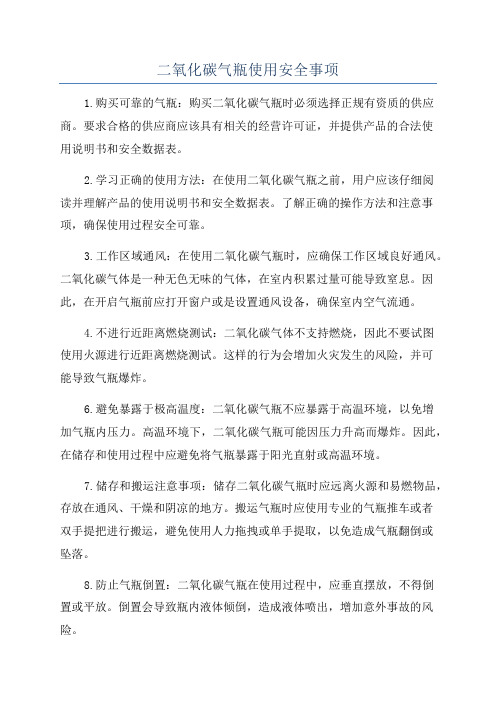 二氧化碳气瓶使用安全事项

1.购买可靠的气瓶：购买二氧化碳气瓶时必须选择正规有资质的供应商。要求合格的供应商应该具有相关的经营许可证，并提供产品的合法使用说明书和安全数据表。

2.学习正确的使用方法：在使用二氧化碳气瓶之前，用户应该仔细阅读并理解产品的使用说明书和安全数据表。了解正确的操作方法和注意事项，确保使用过程安全可靠。

3.工作区域通风：在使用二氧化碳气瓶时，应确保工作区域良好通风。二氧化碳气体是一种无色无味的气体，在室内积累过量可能导致窒息。因此，在开启气瓶前应打开窗户或是设置通风设备，确保室内空气流通。

4.不进行近距离燃烧测试：二氧化碳气体不支持燃烧，因此不要试图使用火源进行近距离燃烧测试。这样的行为会增加火灾发生的风险，并可能导致气瓶爆炸。

6.避免暴露于极高温度：二氧化碳气瓶不应暴露于高温环境，以免增加气瓶内压力。高温环境下，二氧化碳气瓶可能因压力升高而爆炸。因此，在储存和使用过程中应避免将气瓶暴露于阳光直射或高温环境。

7.储存和搬运注意事项：储存二氧化碳气瓶时应远离火源和易燃物品，存放在通风、干燥和阴凉的地方。搬运气瓶时应使用专业的气瓶推车或者双手提把进行搬运，避免使用人力拖拽或单手提取，以免造成气瓶翻倒或坠落。

8.防止气瓶倒置：二氧化碳气瓶在使用过程中，应垂直摆放，不得倒置或平放。倒置会导致瓶内液体倾倒，造成液体喷出，增加意外事故的风险。